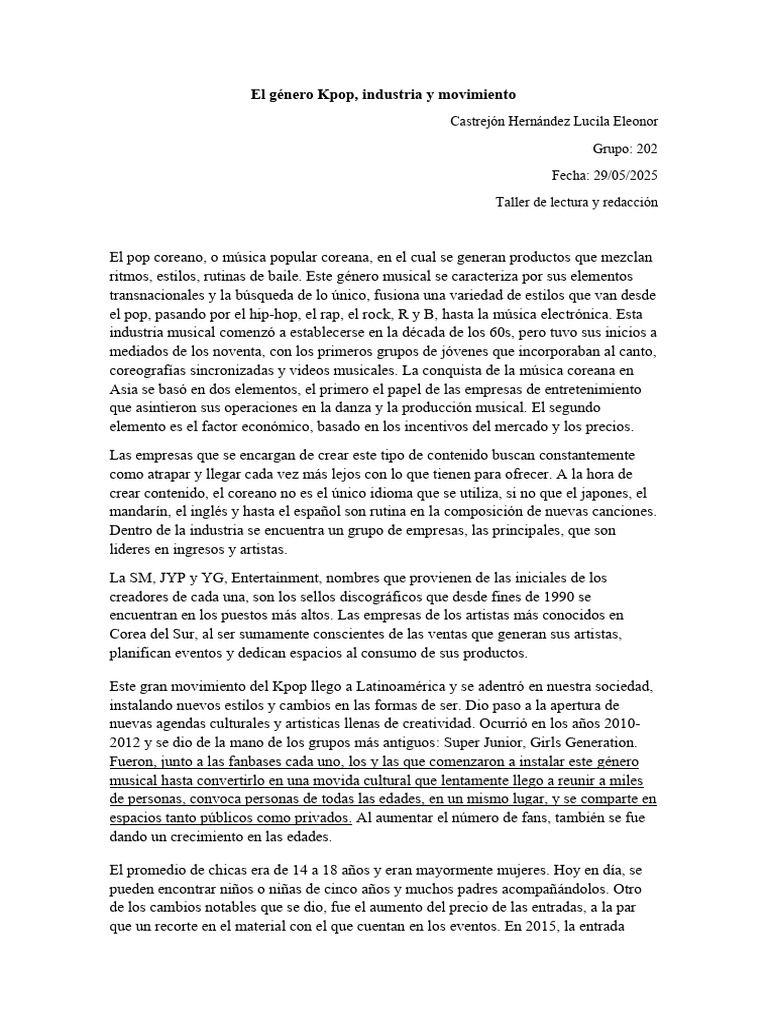 El género Kpop, industria y movimiento

Castrejón Hernández Lucila Eleonor

Grupo: 202

Fecha: 29/05/2025

Taller de lectura y redacción

El pop coreano, o música popular coreana, en el cual se generan productos que mezclan ritmos, estilos, rutinas de baile. Este género musical se caracteriza por sus elementos transnacionales y la búsqueda de lo único, fusiona una variedad de estilos que van desde el pop, pasando por el hip-hop, el rap, el rock, R y B, hasta la música electrónica. Esta industria musical comenzó a establecerse en la década de los 60s, pero tuvo sus inicios a mediados de los noventa, con los primeros grupos de jóvenes que incorporaban al canto, coreografías sincronizadas y videos musicales. La conquista de la música coreana en Asia se basó en dos elementos, el primero el papel de las empresas de entretenimiento que asintieron sus operaciones en la danza y la producción musical. El segundo elemento es el factor económico, basado en los incentivos del mercado y los precios.

Las empresas que se encargan de crear este tipo de contenido buscan constantemente como atrapar y llegar cada vez más lejos con lo que tienen para ofrecer. A la hora de crear contenido, el coreano no es el único idioma que se utiliza, si no que el japones, el mandarín, el inglés y hasta el español son rutina en la composición de nuevas canciones. Dentro de la industria se encuentra un grupo de empresas, las principales, que son lideres en ingresos y artistas.

La SM, JYP y YG, Entertainment, nombres que provienen de las iniciales de los creadores de cada una, son los sellos discográficos que desde fines de 1990 se encuentran en los puestos más altos. Las empresas de los artistas más conocidos en Corea del Sur, al ser sumamente conscientes de las ventas que generan sus artistas, planifican eventos y dedican espacios al consumo de sus productos.

Este gran movimiento del Kpop llego a Latinoamérica y se adentró en nuestra sociedad, instalando nuevos estilos y cambios en las formas de ser. Dio paso a la apertura de nuevas agendas culturales y artísticas llenas de creatividad. Ocurrió en los años 2010-2012 y se dio de la mano de los grupos más antiguos: Super Junior, Girls Generation. Fueron, junto a las fanbases cada uno, los y las que comenzaron a instalar este género musical hasta convertirlo en una movida cultural que lentamente llego a reunir a miles de personas, convoca personas de todas las edades, en un mismo lugar, y se comparte en espacios tanto públicos como privados. Al aumentar el número de fans, también se fue dando un crecimiento en las edades.

El promedio de chicas era de 14 a 18 años y eran mayormente mujeres. Hoy en día, se pueden encontrar niños o niñas de cinco años y muchos padres acompañándolos. Otro de los cambios notables que se dio, fue el aumento del precio de las entradas, a la par que un recorte en el material con el que cuentan en los eventos. En 2015, la entrada